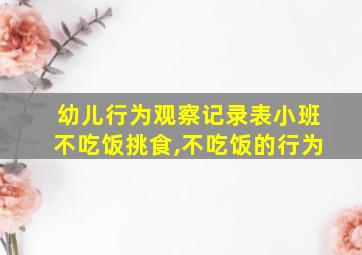 幼儿行为观察记录表小班不吃饭挑食,不吃饭的行为